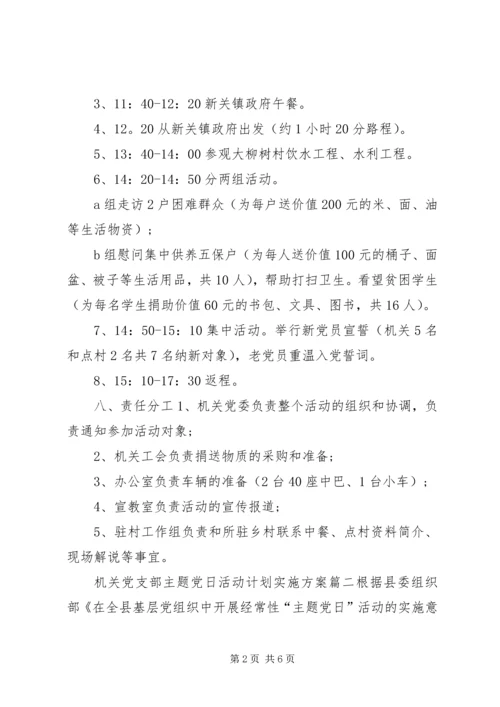 3、11：40-12：20 新关镇政府午餐。

4、12。20 从新关镇政府出发（约 1 小时 20 分路程）。

5、13：40-14：00 参观大柳树村饮水工程、水利工程。

6、14：20-14：50 分两组活动。

a 组走访 2 户困难群众（为每户送价值 200 元的米、面、油等生活物资）；

b 组慰问集中供养五保户（为每人送价值 100 元的桶子、面盆、被子等生活用品，共 10 人），帮助打扫卫生。看望贫困学生（为每名学生捐助价值 60 元的书包、文具、图书，共 16 人）。

7、14：50-15：10 集中活动。举行新党员宣誓（机关 5 名和点村 2 名共 7 名纳新对象），老党员重温入党誓词。

8、15：10-17：30 返程。

八、责任分工 1、机关党委负责整个活动的组织和协调，负责通知参加活动对象；

2、机关工会负责捐送物质的采购和准备；

3、办公室负责车辆的准备（2 台 40 座中巴、1 台小车）；

4、宣教室负责活动的宣传报道；

5、驻村工作组负责和所驻乡村联系中餐、点村资料简介、现场解说等事宜。

机关党支部主题党日活动计划实施方案篇二根据县委组织部《在全县基层党组织中开展经常性“主题党日”活动的实施意

第 2 页 共 6 页